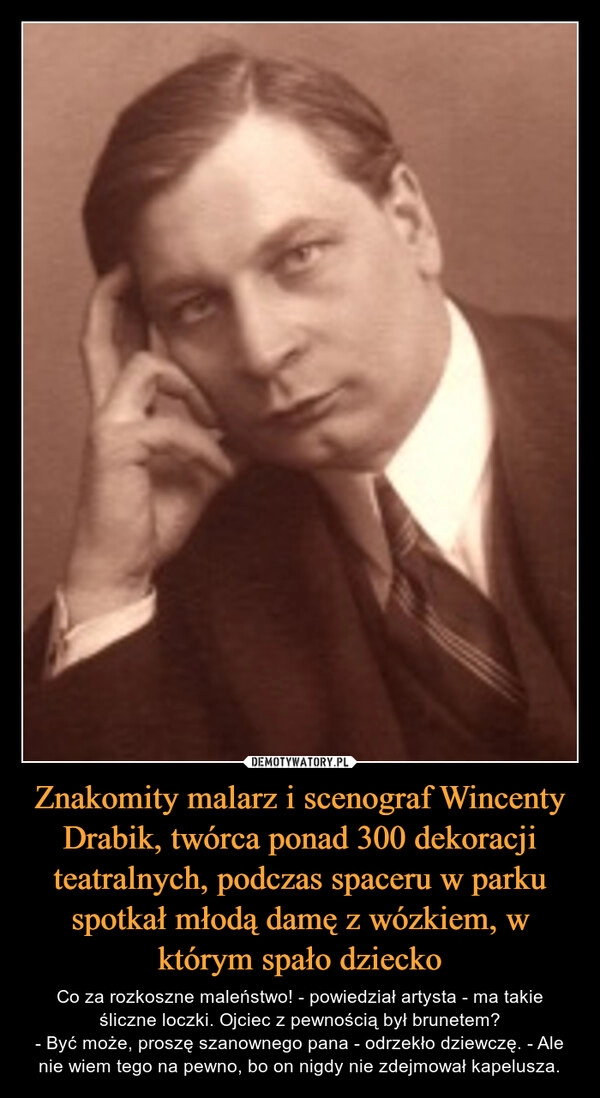 DEMOTYWATORY.PL

Znakomity malarz i scenograf Wincenty Drabik, twórca ponad 300 dekoracji teatralnych, podczas spaceru w parku spotkał młodą damę z wózkiem, w którym spało dziecko

Co za rozkoszne maleństwo! - powiedział artysta - ma takie śliczne loczki. Ojciec z pewnością był brunetem?
- Być może, proszę szanownego pana - odrzekło dziewczę. - Ale nie wiem tego na pewno, bo on nigdy nie zdejmował kapelusza.